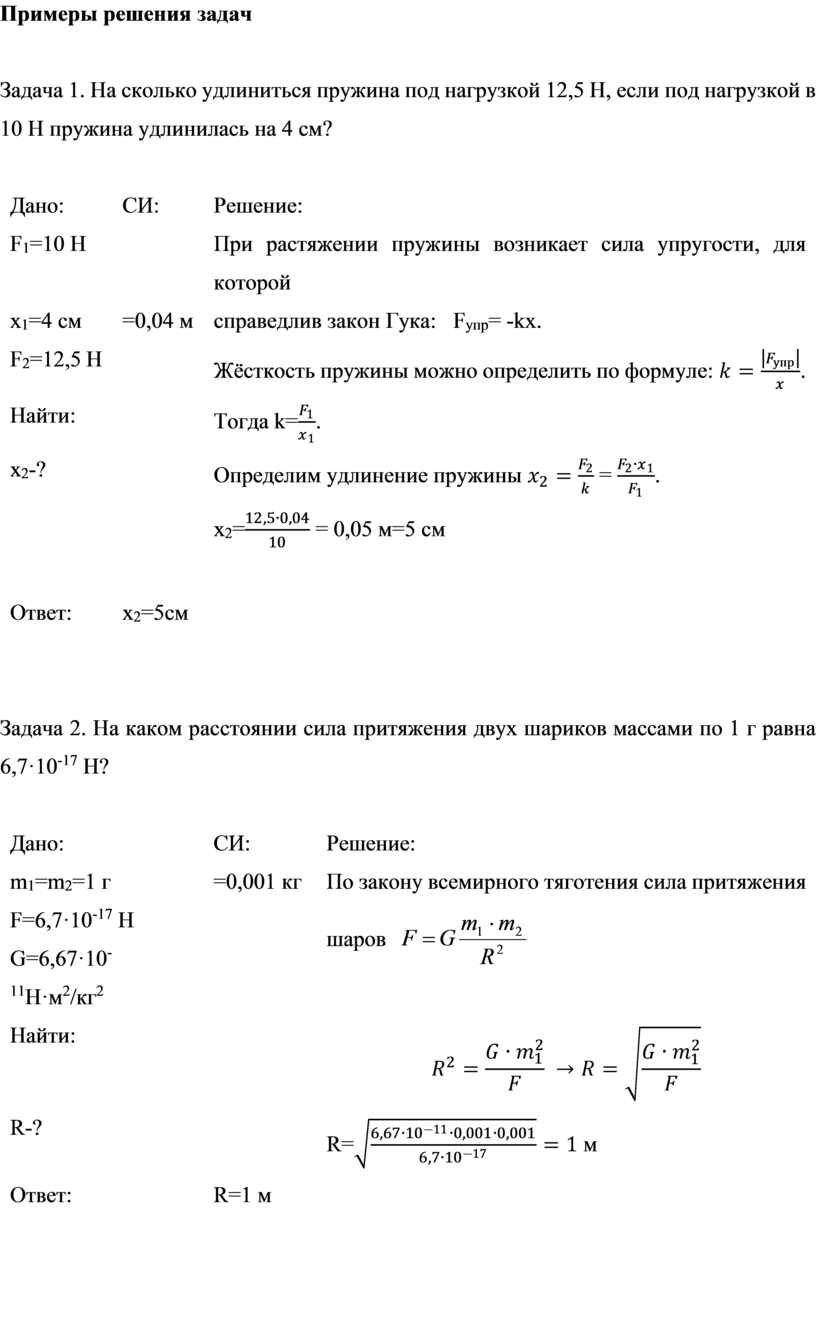 Примеры решения задач

Задача 1. На сколько удлиниться пружина под нагрузкой 12,5 Н, если под нагрузкой в 10 Н пружина удлинилась на 4 см?

Дано:
$F_1$=10 Н
$x_1$=4 см
$F_2$=12,5 Н
Найти:
$x_2$-?

СИ:
=0,04 м

Решение:
При растяжении пружины возникает сила упругости, для которой справедлив закон Гука: $F_{упр}$= -kx.
Жёсткость пружины можно определить по формуле: $k = \frac{|F_{упр}|}{x}$.
Тогда k=$\frac{F_1}{x_1}$.
Определим удлинение пружины $x_2 = \frac{F_2}{k} = \frac{F_2 \cdot x_1}{F_1}$.
$x_2$=$\frac{12,5 \cdot 0,04}{10}$ = 0,05 м=5 см

Ответ: $x_2$=5см

Задача 2. На каком расстоянии сила притяжения двух шариков массами по 1 г равна $6,7 \cdot 10^{-17}$ Н?

Дано:
$m_1$=$m_2$=1 г
F=$6,7 \cdot 10^{-17}$ Н
G=$6,67 \cdot 10^{-11}$Н·м$^2$/кг$^2$
Найти:
R-?

СИ:
=0,001 кг

Решение:
По закону всемирного тяготения сила притяжения шаров $F = G\frac{m_1 \cdot m_2}{R^2}$
$R^2 = \frac{G \cdot m_1^2}{F} \rightarrow R = \sqrt{\frac{G \cdot m_1^2}{F}}$
R=$\sqrt{\frac{6,67 \cdot 10^{-11} \cdot 0,001 \cdot 0,001}{6,7 \cdot 10^{-17}}} = 1$ м

Ответ: R=1 м